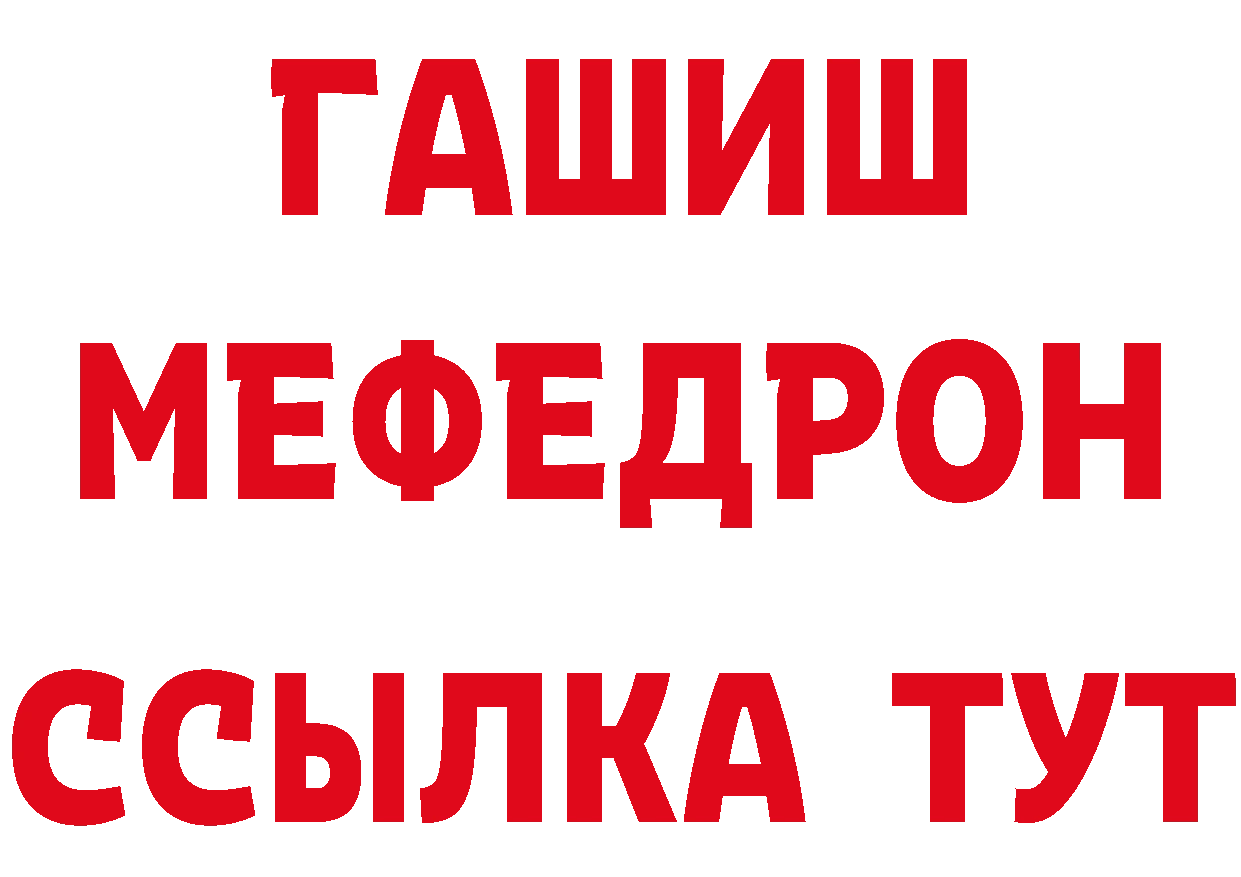 ГАШИШ
МЕФЕДРОН
ССЫЛКА ТУТ